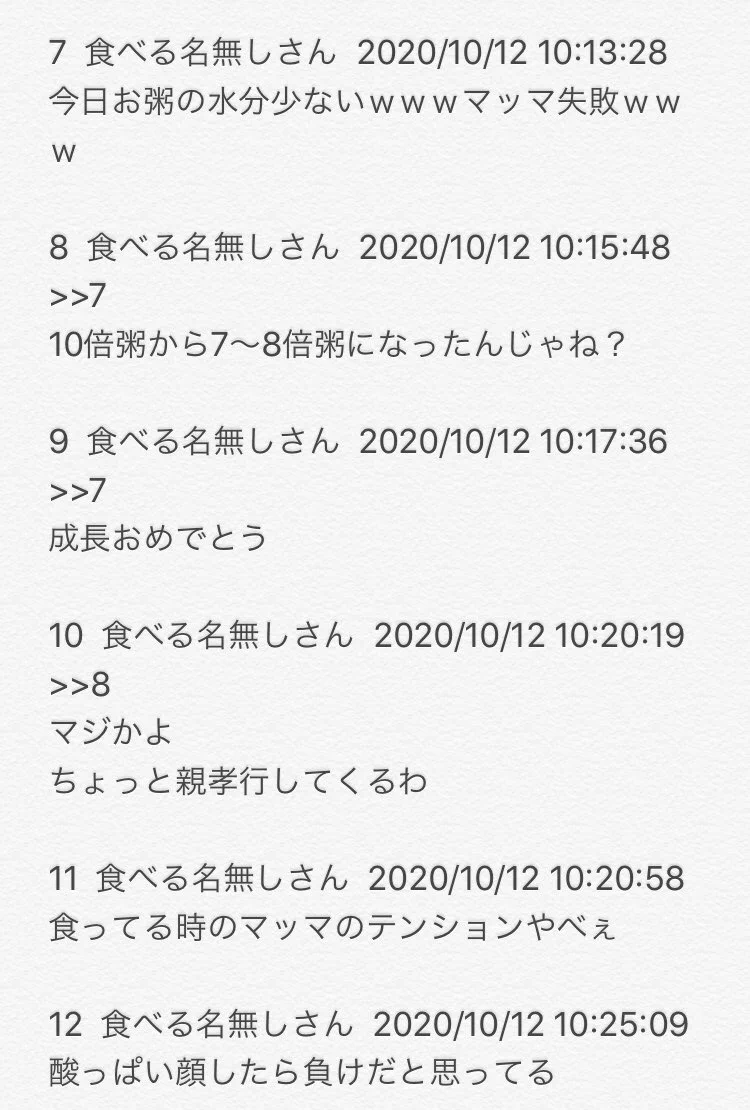 7 食べる名無しさん 2020/10/12 10:13:28
今日お粥の水分少ないｗｗｗマッマ失敗ｗｗｗ

8 食べる名無しさん 2020/10/12 10:15:48
>>7
10倍粥から7〜8倍粥になったんじゃね？

9 食べる名無しさん 2020/10/12 10:17:36
>>7
成長おめでとう

10 食べる名無しさん 2020/10/12 10:20:19
>>8
マジかよ
ちょっと親孝行してくるわ

11 食べる名無しさん 2020/10/12 10:20:58
食ってる時のマッマのテンションやべぇ

12 食べる名無しさん 2020/10/12 10:25:09
酸っぱい顔したら負けだと思ってる